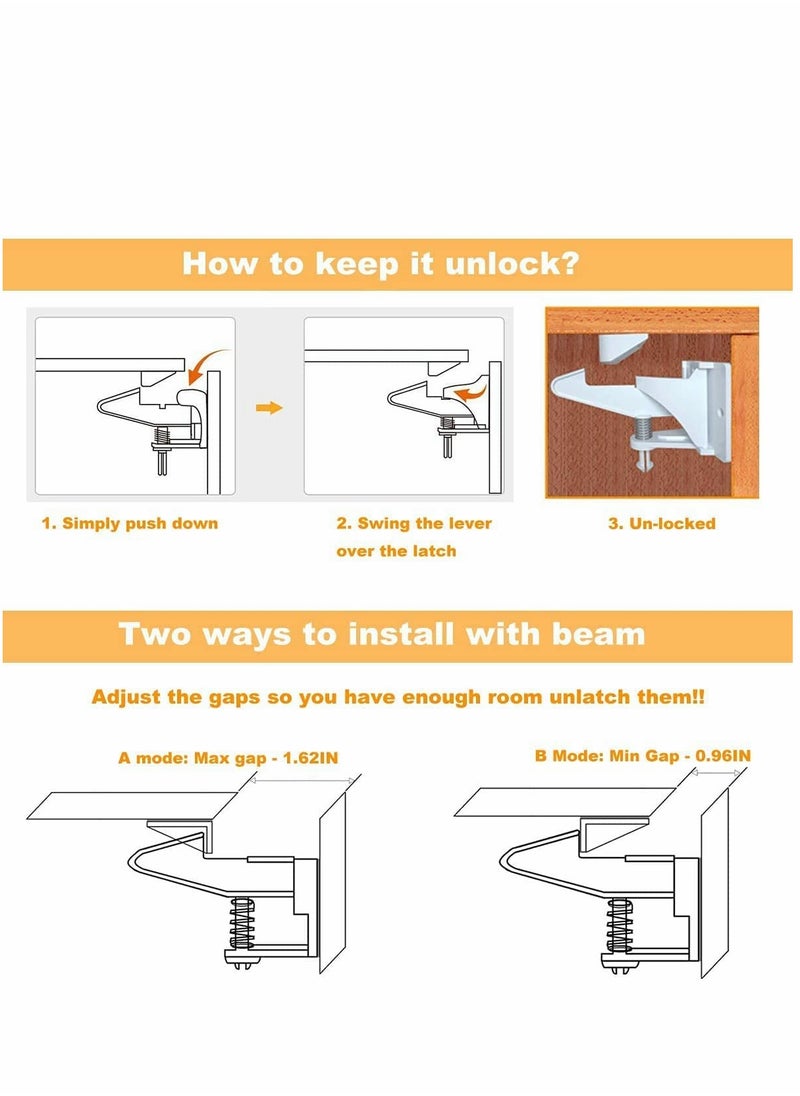 How to keep it unlock?

1. Simply push down

2. Swing the lever over the latch

3. Un-locked

Two ways to install with beam

Adjust the gaps so you have enough room unlatch them!!

A mode: Max gap - 1.62IN

B Mode: Min Gap - 0.96IN